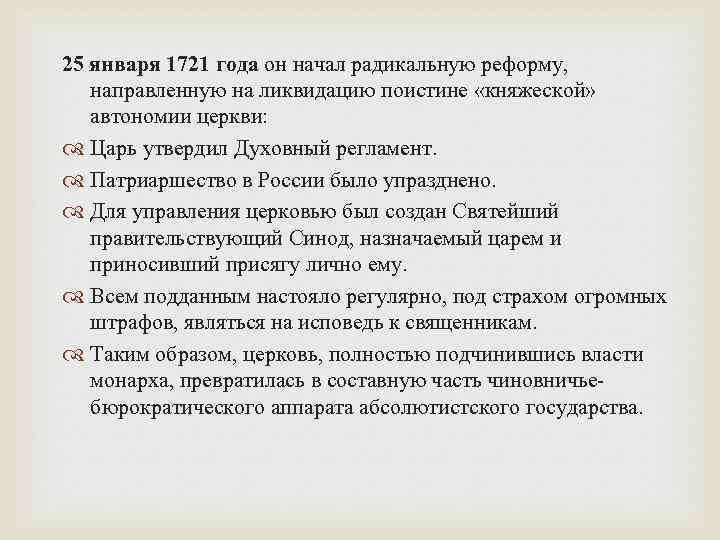 25 января 1721 года он начал радикальную реформу, направленную на ликвидацию поистине «княжеской» автономии церкви:

Царь утвердил Духовный регламент.

Патриаршество в России было упразднено.

Для управления церковью был создан Святейший правительствующий Синод, назначаемый царем и приносивший присягу лично ему.

Всем подданным настояло регулярно, под страхом огромных штрафов, являться на исповедь к священникам.

Таким образом, церковь, полностью подчинившись власти монарха, превратилась в составную часть чиновничье-бюрократического аппарата абсолютистского государства.